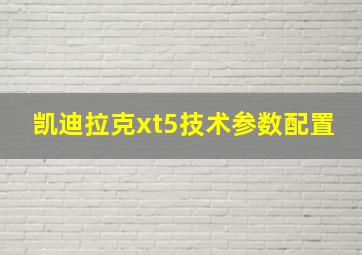 凯迪拉克xt5技术参数配置